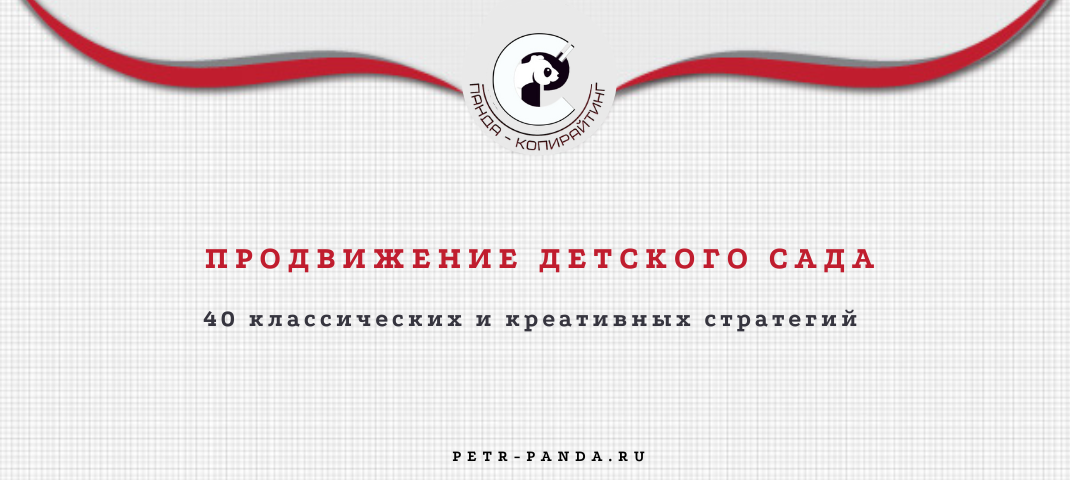 ПАНДА - КОПИРАЙТИНГ

ПРОДВИЖЕНИЕ ДЕТСКОГО САДА

40 классических и креативных стратегий

PETR-PANDA.RU